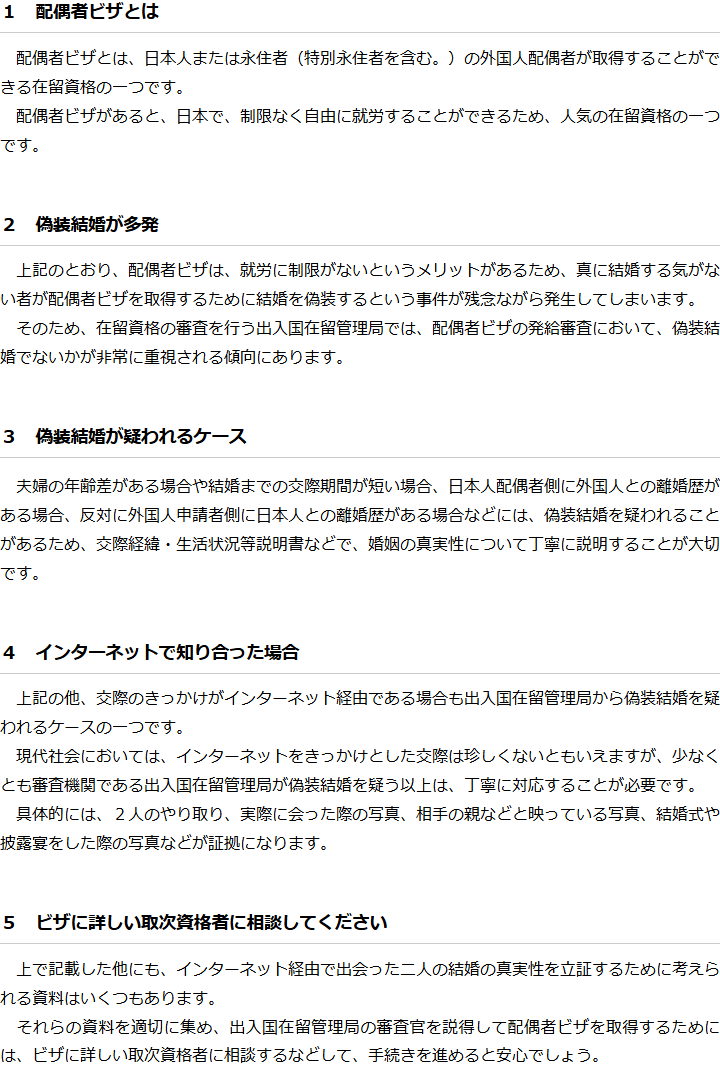 1 配偶者ビザとは

配偶者ビザとは、日本人または永住者（特別永住者を含む。）の外国人配偶者が取得することができる在留資格の一つです。

配偶者ビザがあると、日本で、制限なく自由に就労することができるため、人気の在留資格の一つです。

2 偽装結婚が多発

上記のとおり、配偶者ビザは、就労に制限がないというメリットがあるため、真に結婚する気がない者が配偶者ビザを取得するために結婚を偽装するという事件が残念ながら発生してしまいます。

そのため、在留資格の審査を行う出入国在留管理局では、配偶者ビザの発給審査において、偽装結婚でないかが非常に重視される傾向にあります。

3 偽装結婚が疑われるケース

夫婦の年齢差がある場合や結婚までの交際期間が短い場合、日本人配偶者側に外国人との離婚歴がある場合、反対に外国人申請者側に日本人との離婚歴がある場合などには、偽装結婚を疑われることがあるため、交際経緯・生活状況等説明書などで、婚姻の真実性について丁寧に説明することが大切です。

4 インターネットで知り合った場合

上記の他、交際のきっかけがインターネット経由である場合も出入国在留管理局から偽装結婚を疑われるケースの一つです。

現代社会においては、インターネットをきっかけとした交際は珍しくないともいえますが、少なくとも審査機関である出入国在留管理局が偽装結婚を疑う以上は、丁寧に対応することが必要です。

具体的には、2人のやり取り、実際に会った際の写真、相手の親などと映っている写真、結婚式や披露宴をした際の写真などが証拠になります。

5 ビザに詳しい取次資格者に相談してください

上で記載した他にも、インターネット経由で出会った二人の結婚の真実性を立証するために考えられる資料はいくつもあります。

それらの資料を適切に集め、出入国在留管理局の審査官を説得して配偶者ビザを取得するためには、ビザに詳しい取次資格者に相談するなどして、手続きを進めると安心でしょう。